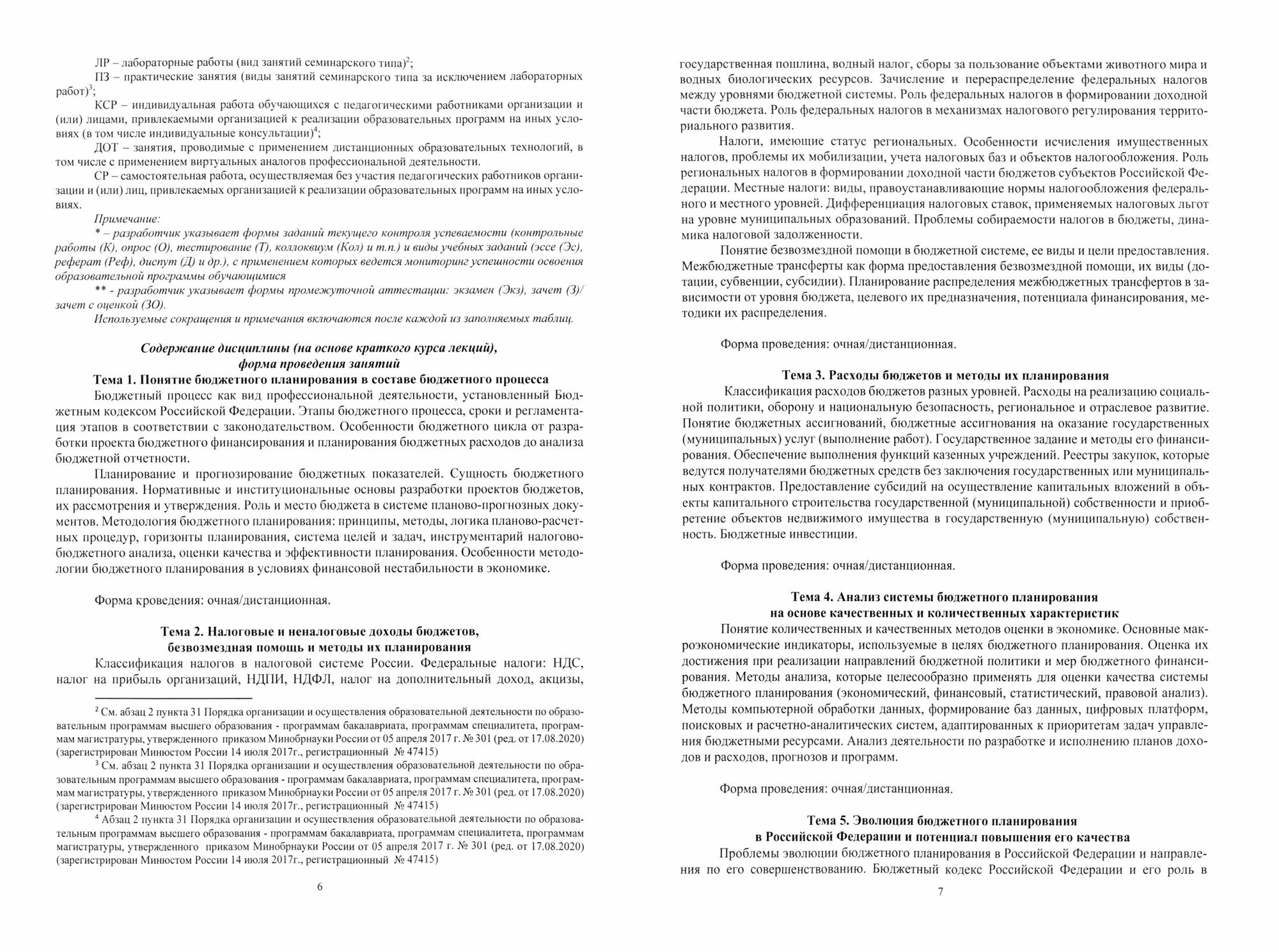 ЛР – лабораторные работы (вид занятий семинарского типа)$^2$;

ПЗ – практические занятия (виды занятий семинарского типа за исключением лабораторных работ)$^3$;

КСР – индивидуальная работа обучающихся с педагогическими работниками организации и (или) лицами, привлекаемыми организацией к реализации образовательных программ на иных условиях (в том числе индивидуальные консультации)$^4$;

ДОТ – занятия, проводимые с применением дистанционных образовательных технологий, в том числе с применением виртуальных аналогов профессиональной деятельности.

СР – самостоятельная работа, осуществляемая без участия педагогических работников организации и (или) лиц, привлекаемых организацией к реализации образовательных программ на иных условиях.

Примечание:

* – разработчик указывает формы заданий текущего контроля успеваемости (контрольные работы (К), опрос (О), тестирование (Т), коллоквиум (Кол) и т.п.) и виды учебных заданий (эссе (Эс), реферат (Реф), диспут (Д) и др.), с применением которых ведется мониторинг успешности освоения образовательной программы обучающимися

** - разработчик указывает формы промежуточной аттестации: экзамен (Экз), зачет (З)/ зачет с оценкой (ЗО).

Используемые сокращения и примечания включаются после каждой из заполняемых таблиц.

Содержание дисциплины (на основе краткого курса лекций), форма проведения занятий

Тема 1. Понятие бюджетного планирования в составе бюджетного процесса

Бюджетный процесс как вид профессиональной деятельности, установленный Бюджетным кодексом Российской Федерации. Этапы бюджетного процесса, сроки и регламентация этапов в соответствии с законодательством. Особенности бюджетного цикла от разработки проекта бюджетного финансирования и планирования бюджетных расходов до анализа бюджетной отчетности.

Планирование и прогнозирование бюджетных показателей. Сущность бюджетного планирования. Нормативные и институциональные основы разработки проектов бюджетов, их рассмотрения и утверждения. Роль и место бюджета в системе планово-прогнозных документов. Методология бюджетного планирования: принципы, методы, логика планово-расчетных процедур, горизонты планирования, система целей и задач, инструментарий налогово-бюджетного анализа, оценки качества и эффективности планирования. Особенности методологии бюджетного планирования в условиях финансовой нестабильности в экономике.

Форма кроведения: очная/дистанционная.

Тема 2. Налоговые и неналоговые доходы бюджетов, безвозмездная помощь и методы их планирования

Классификация налогов в налоговой системе России. Федеральные налоги: НДС, налог на прибыль организаций, НДПИ, НДФЛ, налог на дополнительный доход, акцизы,

$^2$ См. абзац 2 пункта 31 Порядка организации и осуществления образовательной деятельности по образовательным программам высшего образования - программам бакалавриата, программам специалитета, программам магистратуры, утвержденного приказом Минобрнауки России от 05 апреля 2017 г. № 301 (ред. от 17.08.2020) (зарегистрирован Минюстом России 14 июля 2017г., регистрационный № 47415)

$^3$ См. абзац 2 пункта 31 Порядка организации и осуществления образовательной деятельности по образовательным программам высшего образования - программам бакалавриата, программам специалитета, программам магистратуры, утвержденного приказом Минобрнауки России от 05 апреля 2017 г. № 301 (ред. от 17.08.2020) (зарегистрирован Минюстом России 14 июля 2017г., регистрационный № 47415)

$^4$ Абзац 2 пункта 31 Порядка организации и осуществления образовательной деятельности по образовательным программам высшего образования - программам бакалавриата, программам специалитета, программам магистратуры, утвержденного приказом Минобрнауки России от 05 апреля 2017 г. № 301 (ред. от 17.08.2020) (зарегистрирован Минюстом России 14 июля 2017г., регистрационный № 47415)

6

государственная пошлина, водный налог, сборы за пользование объектами животного мира и водных биологических ресурсов. Зачисление и перераспределение федеральных налогов между уровнями бюджетной системы. Роль федеральных налогов в формировании доходной части бюджета. Роль федеральных налогов в механизмах налогового регулирования территориального развития.

Налоги, имеющие статус региональных. Особенности исчисления имущественных налогов, проблемы их мобилизации, учета налоговых баз и объектов налогообложения. Роль региональных налогов в формировании доходной части бюджетов субъектов Российской Федерации. Местные налоги: виды, правоустанавливающие нормы налогообложения федерального и местного уровней. Дифференциация налоговых ставок, применяемых налоговых льгот на уровне муниципальных образований. Проблемы собираемости налогов в бюджеты, динамика налоговой задолженности.

Понятие безвозмездной помощи в бюджетной системе, ее виды и цели предоставления. Межбюджетные трансферты как форма предоставления безвозмездной помощи, их виды (дотации, субвенции, субсидии). Планирование распределения межбюджетных трансфертов в зависимости от уровня бюджета, целевого их предназначения, потенциала финансирования, методики их распределения.

Форма проведения: очная/дистанционная.

Тема 3. Расходы бюджетов и методы их планирования

Классификация расходов бюджетов разных уровней. Расходы на реализацию социальной политики, оборону и национальную безопасность, региональное и отраслевое развитие. Понятие бюджетных ассигнований, бюджетные ассигнования на оказание государственных (муниципальных) услуг (выполнение работ). Государственное задание и методы его финансирования. Обеспечение выполнения функций казенных учреждений. Реестры закупок, которые ведутся получателями бюджетных средств без заключения государственных или муниципальных контрактов. Предоставление субсидий на осуществление капитальных вложений в объекты капитального строительства государственной (муниципальной) собственности и приобретение объектов недвижимого имущества в государственную (муниципальную) собственность. Бюджетные инвестиции.

Форма проведения: очная/дистанционная.

Тема 4. Анализ системы бюджетного планирования на основе качественных и количественных характеристик

Понятие количественных и качественных методов оценки в экономике. Основные макроэкономические индикаторы, используемые в целях бюджетного планирования. Оценка их достижения при реализации направлений бюджетной политики и мер бюджетного финансирования. Методы анализа, которые целесообразно применять для оценки качества системы бюджетного планирования (экономический, финансовый, статистический, правовой анализ). Методы компьютерной обработки данных, формирование баз данных, цифровых платформ, поисковых и расчетно-аналитических систем, адаптированных к приоритетам задач управления бюджетными ресурсами. Анализ деятельности по разработке и исполнению планов доходов и расходов, прогнозов и программ.

Форма проведения: очная/дистанционная.

Тема 5. Эволюция бюджетного планирования в Российской Федерации и потенциал повышения его качества

Проблемы эволюции бюджетного планирования в Российской Федерации и направления по его совершенствованию. Бюджетный кодекс Российской Федерации и его роль в

7